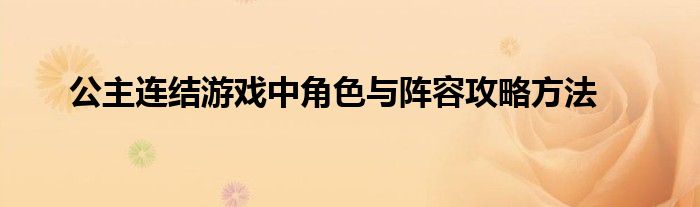 公主连结游戏中角色与阵容攻略方法